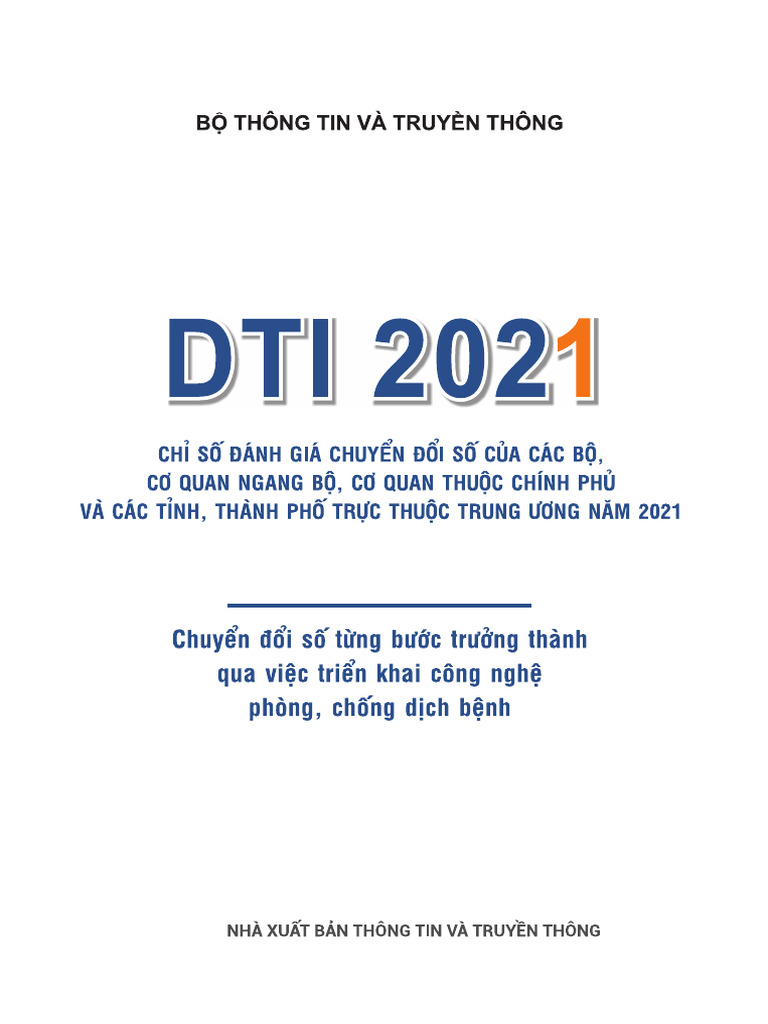 BỘ THÔNG TIN VÀ TRUYỀN THÔNG

DTI 2021

CHỈ SỐ ĐÁNH GIÁ CHUYỂN ĐỔI SỐ CỦA CÁC BỘ, CƠ QUAN NGANG BỘ, CƠ QUAN THUỘC CHÍNH PHỦ VÀ CÁC TỈNH, THÀNH PHỐ TRỰC THUỘC TRUNG ƯƠNG NĂM 2021

Chuyển đổi số từng bước trưởng thành qua việc triển khai công nghệ phòng, chống dịch bệnh

NHÀ XUẤT BẢN THÔNG TIN VÀ TRUYỀN THÔNG